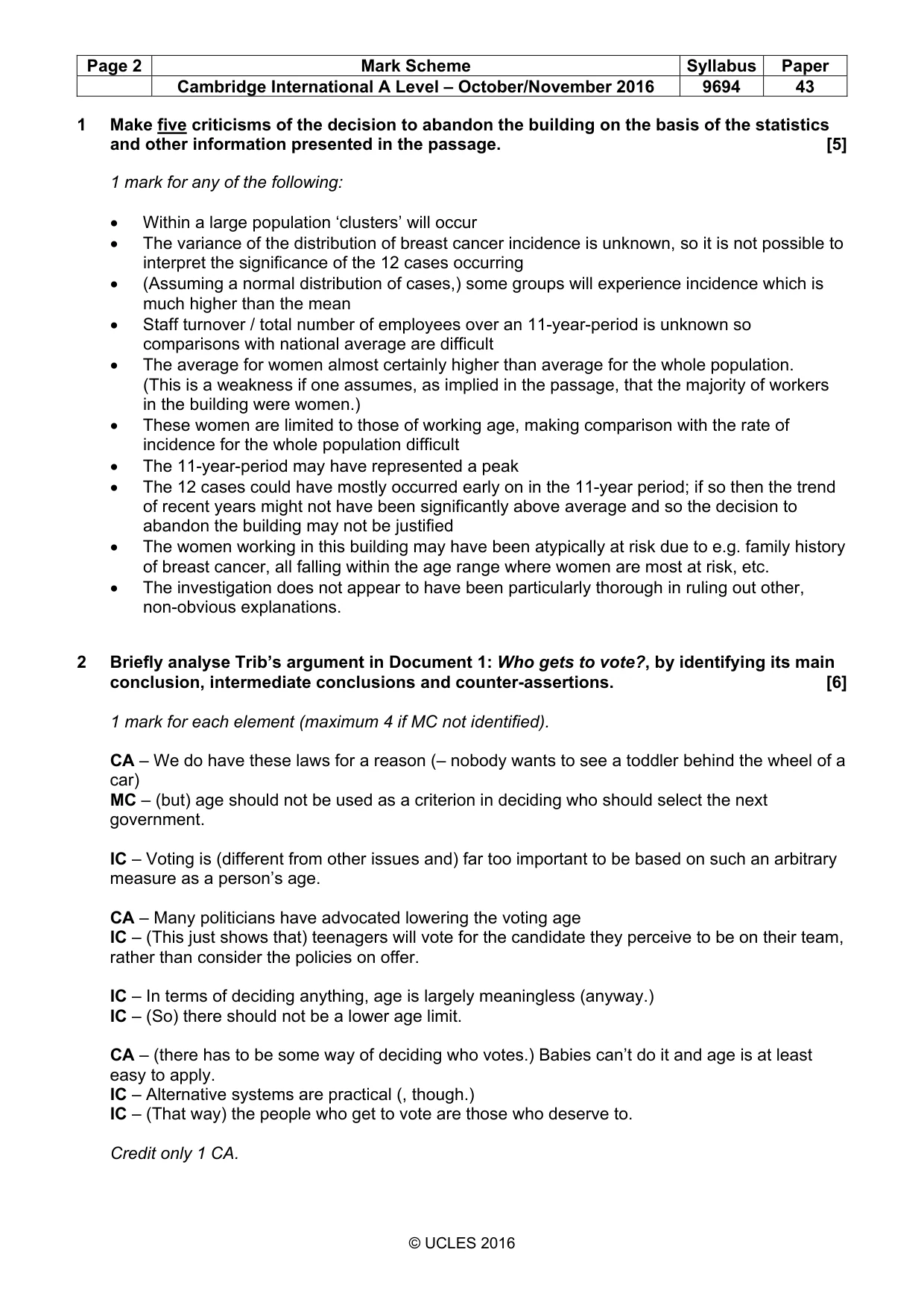 | Page 2 | Mark Scheme | Syllabus | Paper |
|---|---|---|---|
|  | Cambridge International A Level – October/November 2016 | 9694 | 43 |

1 Make five criticisms of the decision to abandon the building on the basis of the statistics and other information presented in the passage. [5]

1 mark for any of the following:

• Within a large population 'clusters' will occur
• The variance of the distribution of breast cancer incidence is unknown, so it is not possible to interpret the significance of the 12 cases occurring
• (Assuming a normal distribution of cases,) some groups will experience incidence which is much higher than the mean
• Staff turnover / total number of employees over an 11-year-period is unknown so comparisons with national average are difficult
• The average for women almost certainly higher than average for the whole population. (This is a weakness if one assumes, as implied in the passage, that the majority of workers in the building were women.)
• These women are limited to those of working age, making comparison with the rate of incidence for the whole population difficult
• The 11-year-period may have represented a peak
• The 12 cases could have mostly occurred early on in the 11-year period; if so then the trend of recent years might not have been significantly above average and so the decision to abandon the building may not be justified
• The women working in this building may have been atypically at risk due to e.g. family history of breast cancer, all falling within the age range where women are most at risk, etc.
• The investigation does not appear to have been particularly thorough in ruling out other, non-obvious explanations.

2 Briefly analyse Trib's argument in Document 1: Who gets to vote?, by identifying its main conclusion, intermediate conclusions and counter-assertions. [6]

1 mark for each element (maximum 4 if MC not identified).

CA – We do have these laws for a reason (– nobody wants to see a toddler behind the wheel of a car)
MC – (but) age should not be used as a criterion in deciding who should select the next government.

IC – Voting is (different from other issues and) far too important to be based on such an arbitrary measure as a person's age.

CA – Many politicians have advocated lowering the voting age
IC – (This just shows that) teenagers will vote for the candidate they perceive to be on their team, rather than consider the policies on offer.

IC – In terms of deciding anything, age is largely meaningless (anyway.)
IC – (So) there should not be a lower age limit.

CA – (there has to be some way of deciding who votes.) Babies can't do it and age is at least easy to apply.
IC – Alternative systems are practical (, though.)
IC – (That way) the people who get to vote are those who deserve to.

Credit only 1 CA.

© UCLES 2016